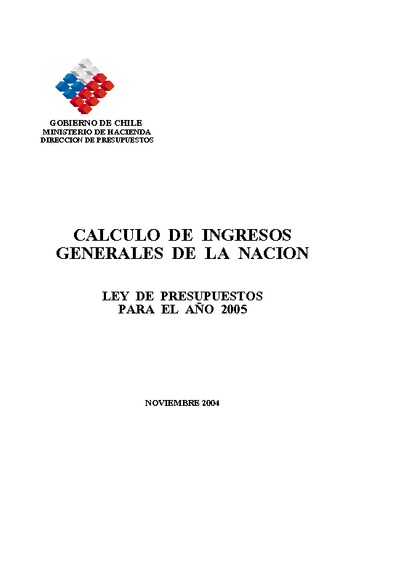 GOBIERNO DE CHILE
MINISTERIO DE HACIENDA
DIRECCION DE PRESUPUESTOS

CALCULO DE INGRESOS GENERALES DE LA NACION

LEY DE PRESUPUESTOS PARA EL AÑO 2005

NOVIEMBRE 2004